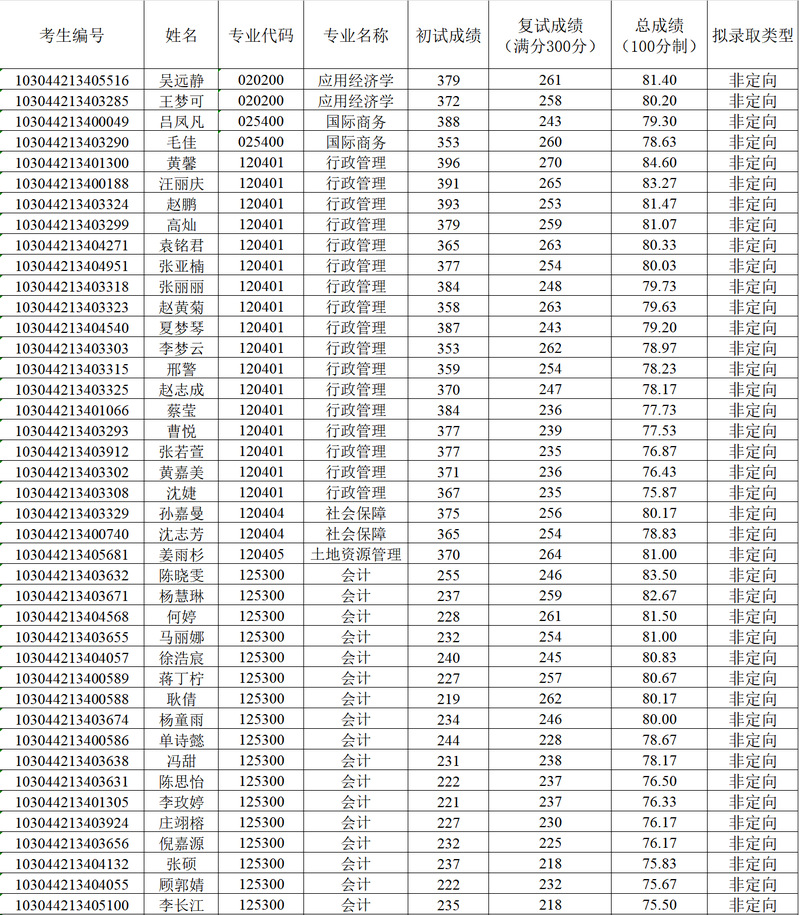 | 考生编号 | 姓名 | 专业代码 | 专业名称 | 初试成绩 | 复试成绩（满分300分） | 总成绩（100分制） | 拟录取类型 |
|---|---|---|---|---|---|---|---|
| 103044213405516 | 吴远静 | 020200 | 应用经济学 | 379 | 261 | 81.40 | 非定向 |
| 103044213403285 | 王梦可 | 020200 | 应用经济学 | 372 | 258 | 80.20 | 非定向 |
| 103044213400049 | 吕凤凡 | 025400 | 国际商务 | 388 | 243 | 79.30 | 非定向 |
| 103044213403290 | 毛佳 | 025400 | 国际商务 | 353 | 260 | 78.63 | 非定向 |
| 103044213401300 | 黄馨 | 120401 | 行政管理 | 396 | 270 | 84.60 | 非定向 |
| 103044213400188 | 汪丽庆 | 120401 | 行政管理 | 391 | 265 | 83.27 | 非定向 |
| 103044213403324 | 赵鹏 | 120401 | 行政管理 | 393 | 253 | 81.47 | 非定向 |
| 103044213403299 | 高灿 | 120401 | 行政管理 | 379 | 259 | 81.07 | 非定向 |
| 103044213404271 | 袁铭君 | 120401 | 行政管理 | 365 | 263 | 80.33 | 非定向 |
| 103044213404951 | 张亚楠 | 120401 | 行政管理 | 377 | 254 | 80.03 | 非定向 |
| 103044213403318 | 张丽丽 | 120401 | 行政管理 | 384 | 248 | 79.73 | 非定向 |
| 103044213403323 | 赵黄菊 | 120401 | 行政管理 | 358 | 263 | 79.63 | 非定向 |
| 103044213404540 | 夏梦琴 | 120401 | 行政管理 | 387 | 243 | 79.20 | 非定向 |
| 103044213403303 | 李梦云 | 120401 | 行政管理 | 353 | 262 | 78.97 | 非定向 |
| 103044213403315 | 邢警 | 120401 | 行政管理 | 359 | 254 | 78.23 | 非定向 |
| 103044213403325 | 赵志成 | 120401 | 行政管理 | 370 | 247 | 78.17 | 非定向 |
| 103044213401066 | 蔡莹 | 120401 | 行政管理 | 384 | 236 | 77.73 | 非定向 |
| 103044213403293 | 曹悦 | 120401 | 行政管理 | 377 | 239 | 77.53 | 非定向 |
| 103044213403912 | 张若萱 | 120401 | 行政管理 | 377 | 235 | 76.87 | 非定向 |
| 103044213403302 | 黄嘉美 | 120401 | 行政管理 | 371 | 236 | 76.43 | 非定向 |
| 103044213403308 | 沈婕 | 120401 | 行政管理 | 367 | 235 | 75.87 | 非定向 |
| 103044213403329 | 孙嘉曼 | 120404 | 社会保障 | 375 | 256 | 80.17 | 非定向 |
| 103044213400740 | 沈志芳 | 120404 | 社会保障 | 365 | 254 | 78.83 | 非定向 |
| 103044213405681 | 姜雨杉 | 120405 | 土地资源管理 | 370 | 264 | 81.00 | 非定向 |
| 103044213403632 | 陈晓雯 | 125300 | 会计 | 255 | 246 | 83.50 | 非定向 |
| 103044213403671 | 杨慧琳 | 125300 | 会计 | 237 | 259 | 82.67 | 非定向 |
| 103044213404568 | 何婷 | 125300 | 会计 | 228 | 261 | 81.50 | 非定向 |
| 103044213403655 | 马丽娜 | 125300 | 会计 | 232 | 254 | 81.00 | 非定向 |
| 103044213404057 | 徐浩宸 | 125300 | 会计 | 240 | 245 | 80.83 | 非定向 |
| 103044213400589 | 蒋丁柠 | 125300 | 会计 | 227 | 257 | 80.67 | 非定向 |
| 103044213400588 | 耿倩 | 125300 | 会计 | 219 | 262 | 80.17 | 非定向 |
| 103044213403674 | 杨童雨 | 125300 | 会计 | 234 | 246 | 80.00 | 非定向 |
| 103044213400586 | 单诗懿 | 125300 | 会计 | 244 | 228 | 78.67 | 非定向 |
| 103044213403638 | 冯甜 | 125300 | 会计 | 231 | 238 | 78.17 | 非定向 |
| 103044213403631 | 陈思怡 | 125300 | 会计 | 222 | 237 | 76.50 | 非定向 |
| 103044213401305 | 李玫婷 | 125300 | 会计 | 221 | 237 | 76.33 | 非定向 |
| 103044213403924 | 庄翊榕 | 125300 | 会计 | 227 | 230 | 76.17 | 非定向 |
| 103044213403656 | 倪嘉源 | 125300 | 会计 | 232 | 225 | 76.17 | 非定向 |
| 103044213404132 | 张硕 | 125300 | 会计 | 237 | 218 | 75.83 | 非定向 |
| 103044213404055 | 顾郭婧 | 125300 | 会计 | 222 | 232 | 75.67 | 非定向 |
| 103044213405100 | 李长江 | 125300 | 会计 | 235 | 218 | 75.50 | 非定向 |